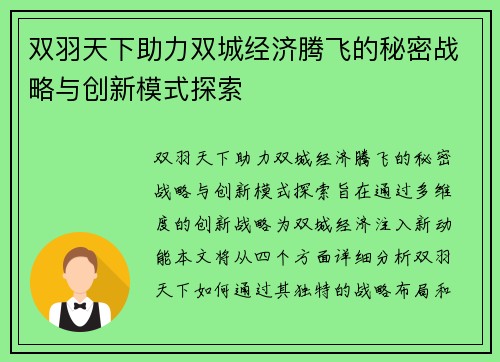 双羽天下助力双城经济腾飞的秘密战略与创新模式探索

双羽天下助力双城经济腾飞的秘密战略与创新模式探索旨在通过多维度的创新战略为双城经济注入新动能本文将从四个方面详细分析双羽天下如何通过其独特的战略布局和